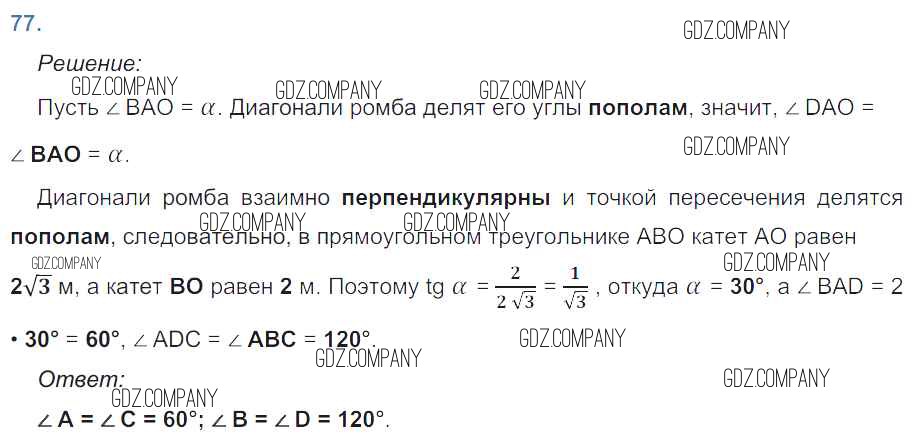 77.

Решение:

Пусть $\angle BAO = \alpha$. Диагонали ромба делят его углы пополам, значит, $\angle DAO = \angle BAO = \alpha$.

Диагонали ромба взаимно перпендикулярны и точкой пересечения делятся пополам, следовательно, в прямоугольном треугольнике ABO катет AO равен $2\sqrt{3}$ м, а катет BO равен 2 м. Поэтому $tg\ \alpha = \frac{2}{2\sqrt{3}} = \frac{1}{\sqrt{3}}$, откуда $\alpha = 30°$, а $\angle BAD = 2 \cdot 30° = 60°$, $\angle ADC = \angle ABC = 120°$.

Ответ:
$\angle A = \angle C = 60°$; $\angle B = \angle D = 120°$.

GDZ.COMPANY